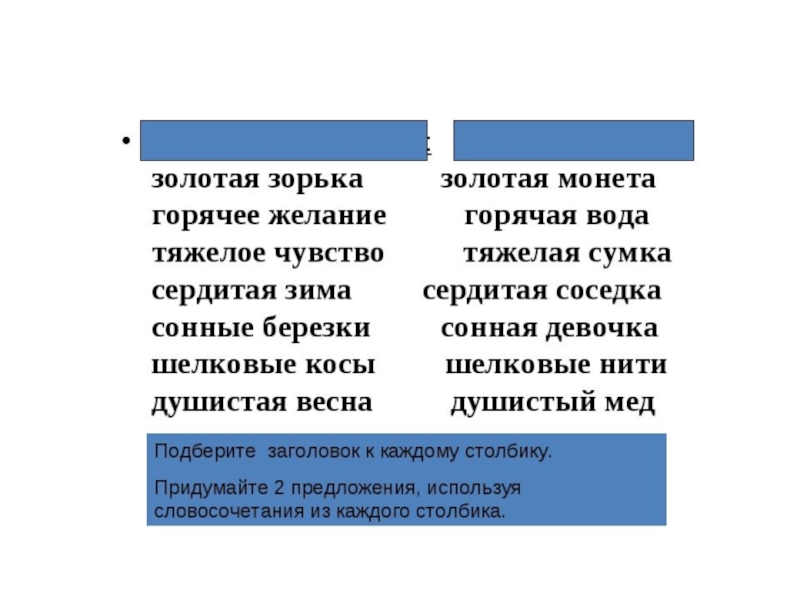 золотая зорька
горячее желание
тяжелое чувство
сердитая зима
сонные березки
шелковые косы
душистая весна

золотая монета
горячая вода
тяжелая сумка
сердитая соседка
сонная девочка
шелковые нити
душистый мед

Подберите заголовок к каждому столбику.

Придумайте 2 предложения, используя словосочетания из каждого столбика.